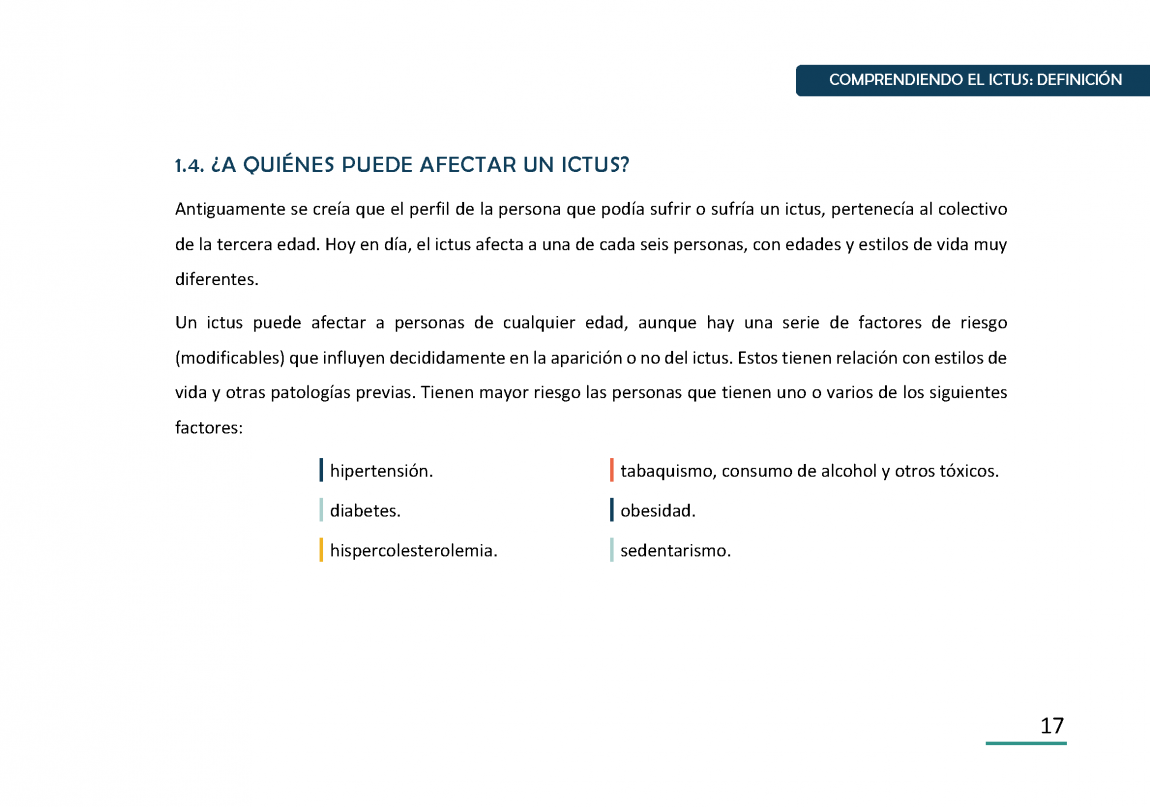 COMPRENDIENDO EL ICTUS: DEFINICIÓN

1.4. ¿A QUIÉNES PUEDE AFECTAR UN ICTUS?

Antiguamente se creía que el perfil de la persona que podía sufrir o sufría un ictus, pertenecía al colectivo de la tercera edad. Hoy en día, el ictus afecta a una de cada seis personas, con edades y estilos de vida muy diferentes.

Un ictus puede afectar a personas de cualquier edad, aunque hay una serie de factores de riesgo (modificables) que influyen decididamente en la aparición o no del ictus. Estos tienen relación con estilos de vida y otras patologías previas. Tienen mayor riesgo las personas que tienen uno o varios de los siguientes factores:

hipertensión.
diabetes.
hispercolesterolemia.

tabaquismo, consumo de alcohol y otros tóxicos.
obesidad.
sedentarismo.

17